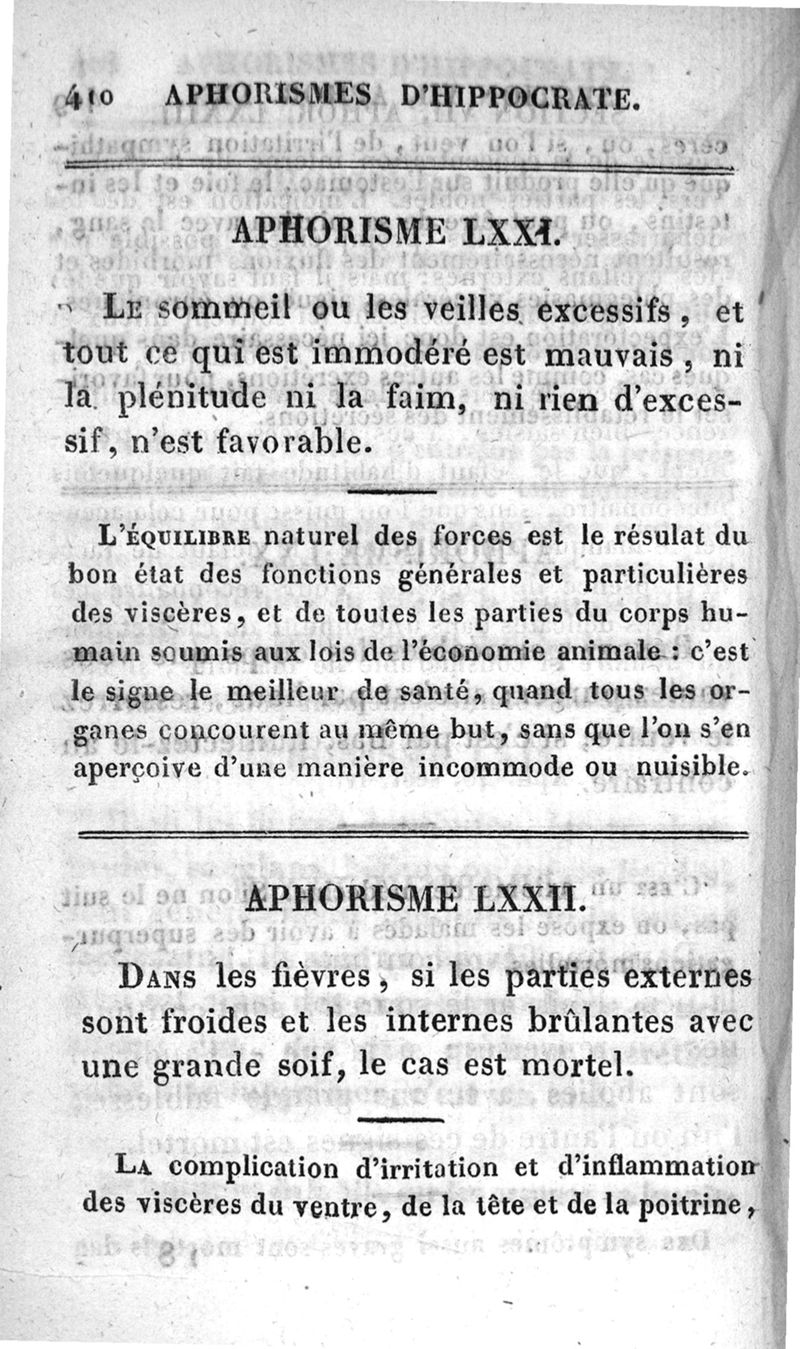 410 APHORISMES D'HIPPOCRATE.

APHORISME LXXI.

Le sommeil ou les veilles excessifs, et tout ce qui est immodéré est mauvais, ni la plénitude ni la faim, ni rien d'excessif, n'est favorable.

L'équilibre naturel des forces est le résulat du bon état des fonctions générales et particulières des viscères, et de toutes les parties du corps humain soumis aux lois de l'économie animale : c'est le signe le meilleur de santé, quand tous les organes concourent au même but, sans que l'on s'en aperçoive d'une manière incommode ou nuisible.

APHORISME LXXII.

Dans les fièvres, si les parties externes sont froides et les internes brûlantes avec une grande soif, le cas est mortel.

La complication d'irritation et d'inflammation des viscères du ventre, de la tête et de la poitrine,